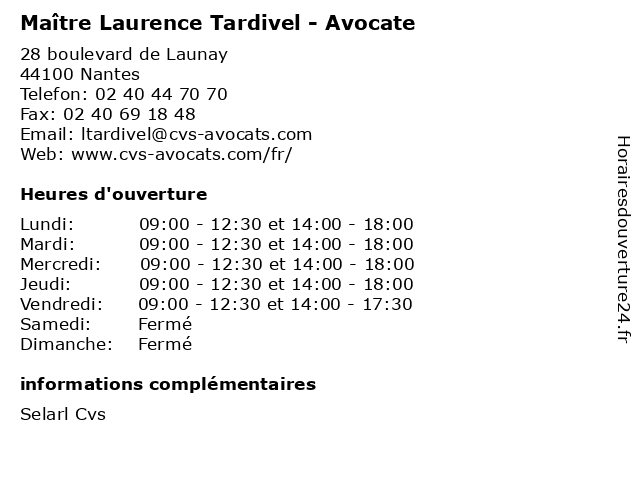 Maître Laurence Tardivel - Avocate

28 boulevard de Launay
44100 Nantes
Telefon: 02 40 44 70 70
Fax: 02 40 69 18 48
Email: ltardivel@cvs-avocats.com
Web: www.cvs-avocats.com/fr/

Heures d'ouverture

| | |
|---|---|
| Lundi: | 09:00 - 12:30 et 14:00 - 18:00 |
| Mardi: | 09:00 - 12:30 et 14:00 - 18:00 |
| Mercredi: | 09:00 - 12:30 et 14:00 - 18:00 |
| Jeudi: | 09:00 - 12:30 et 14:00 - 18:00 |
| Vendredi: | 09:00 - 12:30 et 14:00 - 17:30 |
| Samedi: | Fermé |
| Dimanche: | Fermé |

informations complémentaires

Selarl Cvs

Horairesdouverture24.fr